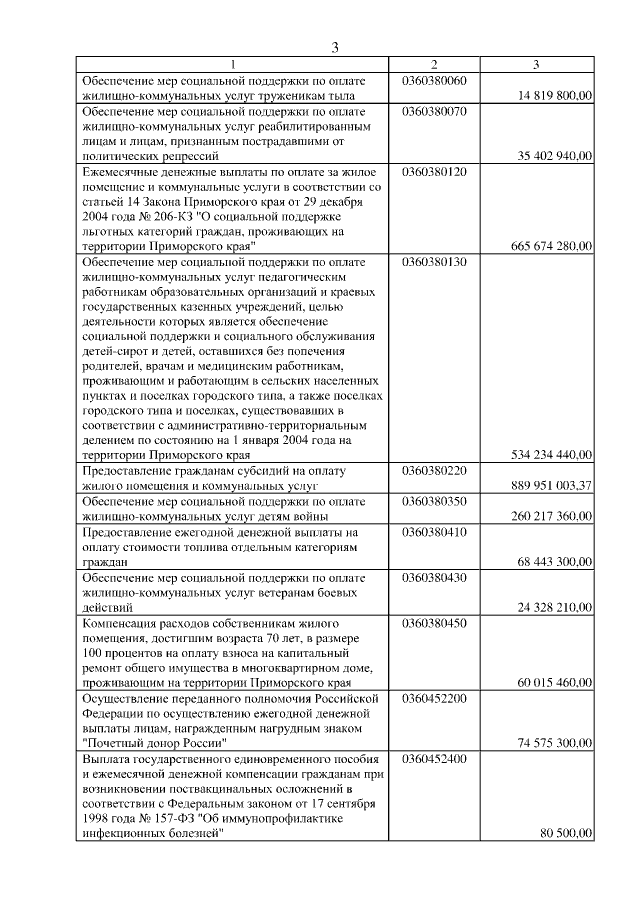 3

| 1 | 2 | 3 |
|---|---|---|
| Обеспечение мер социальной поддержки по оплате жилищно-коммунальных услуг труженикам тыла | 0360380060 | 14 819 800,00 |
| Обеспечение мер социальной поддержки по оплате жилищно-коммунальных услуг реабилитированным лицам и лицам, признанным пострадавшими от политических репрессий | 0360380070 | 35 402 940,00 |
| Ежемесячные денежные выплаты по оплате за жилое помещение и коммунальные услуги в соответствии со статьей 14 Закона Приморского края от 29 декабря 2004 года № 206-КЗ "О социальной поддержке льготных категорий граждан, проживающих на территории Приморского края" | 0360380120 | 665 674 280,00 |
| Обеспечение мер социальной поддержки по оплате жилищно-коммунальных услуг педагогическим работникам образовательных организаций и краевых государственных казенных учреждений, целью деятельности которых является обеспечение социальной поддержки и социального обслуживания детей-сирот и детей, оставшихся без попечения родителей, врачам и медицинским работникам, проживающим и работающим в сельских населенных пунктах и поселках городского типа, а также поселках городского типа и поселках, существовавших в соответствии с административно-территориальным делением по состоянию на 1 января 2004 года на территории Приморского края | 0360380130 | 534 234 440,00 |
| Предоставление гражданам субсидий на оплату жилого помещения и коммунальных услуг | 0360380220 | 889 951 003,37 |
| Обеспечение мер социальной поддержки по оплате жилищно-коммунальных услуг детям войны | 0360380350 | 260 217 360,00 |
| Предоставление ежегодной денежной выплаты на оплату стоимости топлива отдельным категориям граждан | 0360380410 | 68 443 300,00 |
| Обеспечение мер социальной поддержки по оплате жилищно-коммунальных услуг ветеранам боевых действий | 0360380430 | 24 328 210,00 |
| Компенсация расходов собственникам жилого помещения, достигшим возраста 70 лет, в размере 100 процентов на оплату взноса на капитальный ремонт общего имущества в многоквартирном доме, проживающим на территории Приморского края | 0360380450 | 60 015 460,00 |
| Осуществление переданного полномочия Российской Федерации по осуществлению ежегодной денежной выплаты лицам, награжденным нагрудным знаком "Почетный донор России" | 0360452200 | 74 575 300,00 |
| Выплата государственного единовременного пособия и ежемесячной денежной компенсации гражданам при возникновении поствакцинальных осложнений в соответствии с Федеральным законом от 17 сентября 1998 года № 157-ФЗ "Об иммунопрофилактике инфекционных болезней" | 0360452400 | 80 500,00 |